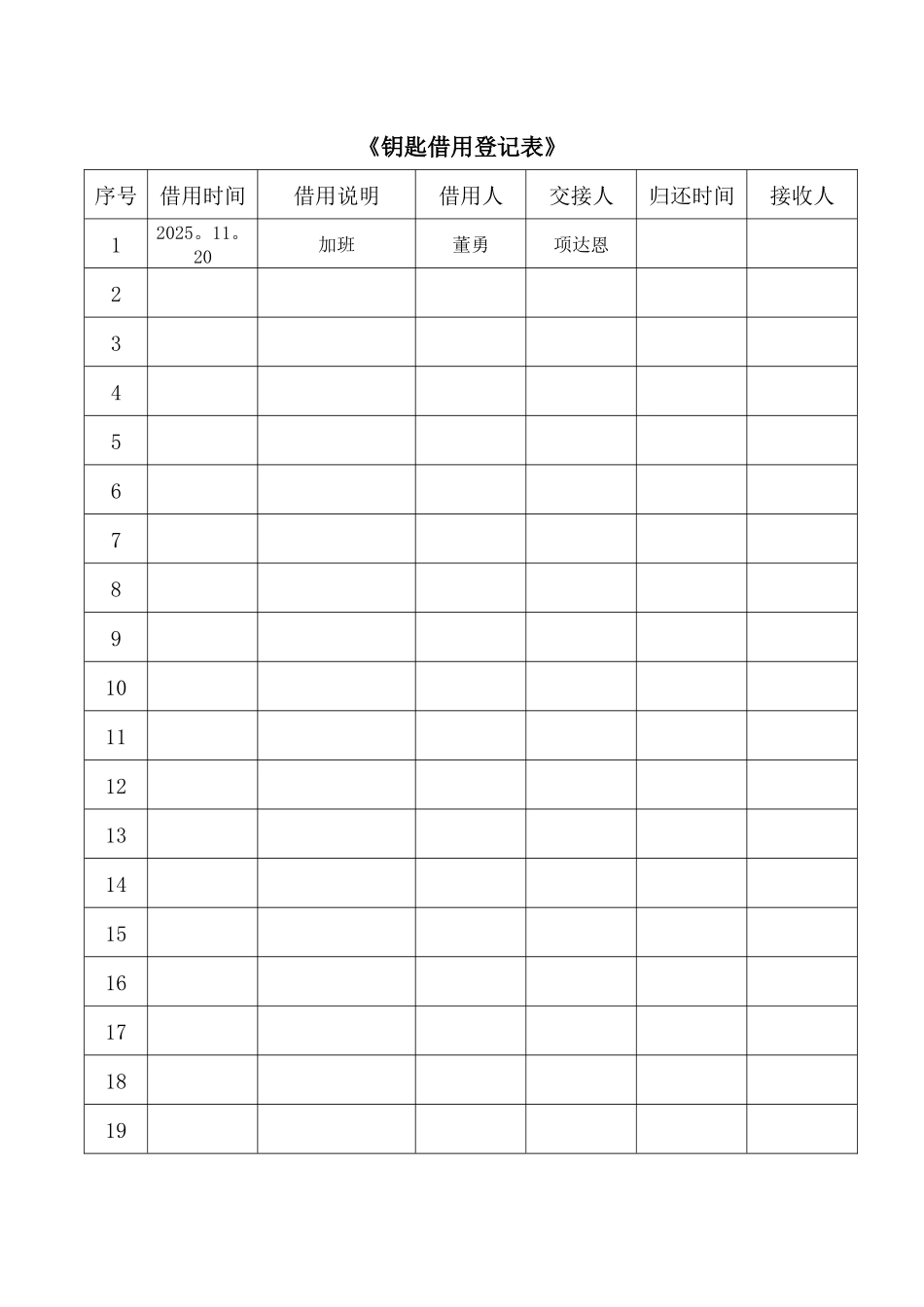 《钥匙借用登记表》

| 序号 | 借用时间 | 借用说明 | 借用人 | 交接人 | 归还时间 | 接收人 |
|---|---|---|---|---|---|---|
| 1 | 2025。11。20 | 加班 | 董勇 | 项达恩 | | |
| 2 | | | | | | |
| 3 | | | | | | |
| 4 | | | | | | |
| 5 | | | | | | |
| 6 | | | | | | |
| 7 | | | | | | |
| 8 | | | | | | |
| 9 | | | | | | |
| 10 | | | | | | |
| 11 | | | | | | |
| 12 | | | | | | |
| 13 | | | | | | |
| 14 | | | | | | |
| 15 | | | | | | |
| 16 | | | | | | |
| 17 | | | | | | |
| 18 | | | | | | |
| 19 | | | | | | |